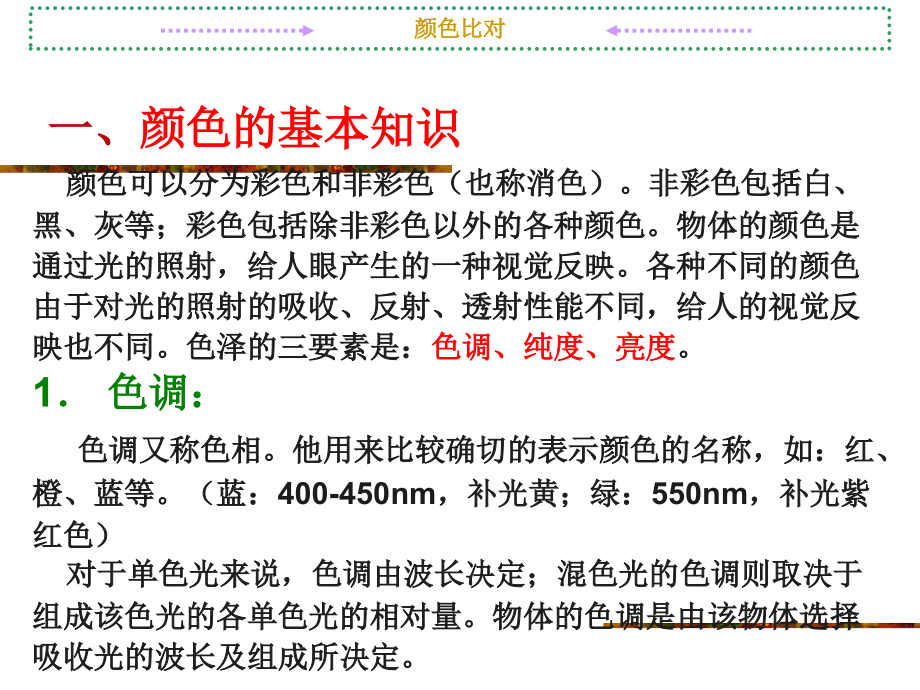 颜色比对

一、颜色的基本知识

颜色可以分为彩色和非彩色（也称消色）。非彩色包括白、黑、灰等；彩色包括除非彩色以外的各种颜色。物体的颜色是通过光的照射，给人眼产生的一种视觉反映。各种不同的颜色由于对光的照射的吸收、反射、透射性能不同，给人的视觉反映也不同。色泽的三要素是：色调、纯度、亮度。

1. 色调：

色调又称色相。他用来比较确切的表示颜色的名称，如：红、橙、蓝等。（蓝：400-450nm，补光黄；绿：550nm，补光紫红色）

对于单色光来说，色调由波长决定；混色光的色调则取决于组成该色光的各单色光的相对量。物体的色调是由该物体选择吸收光的波长及组成所决定。